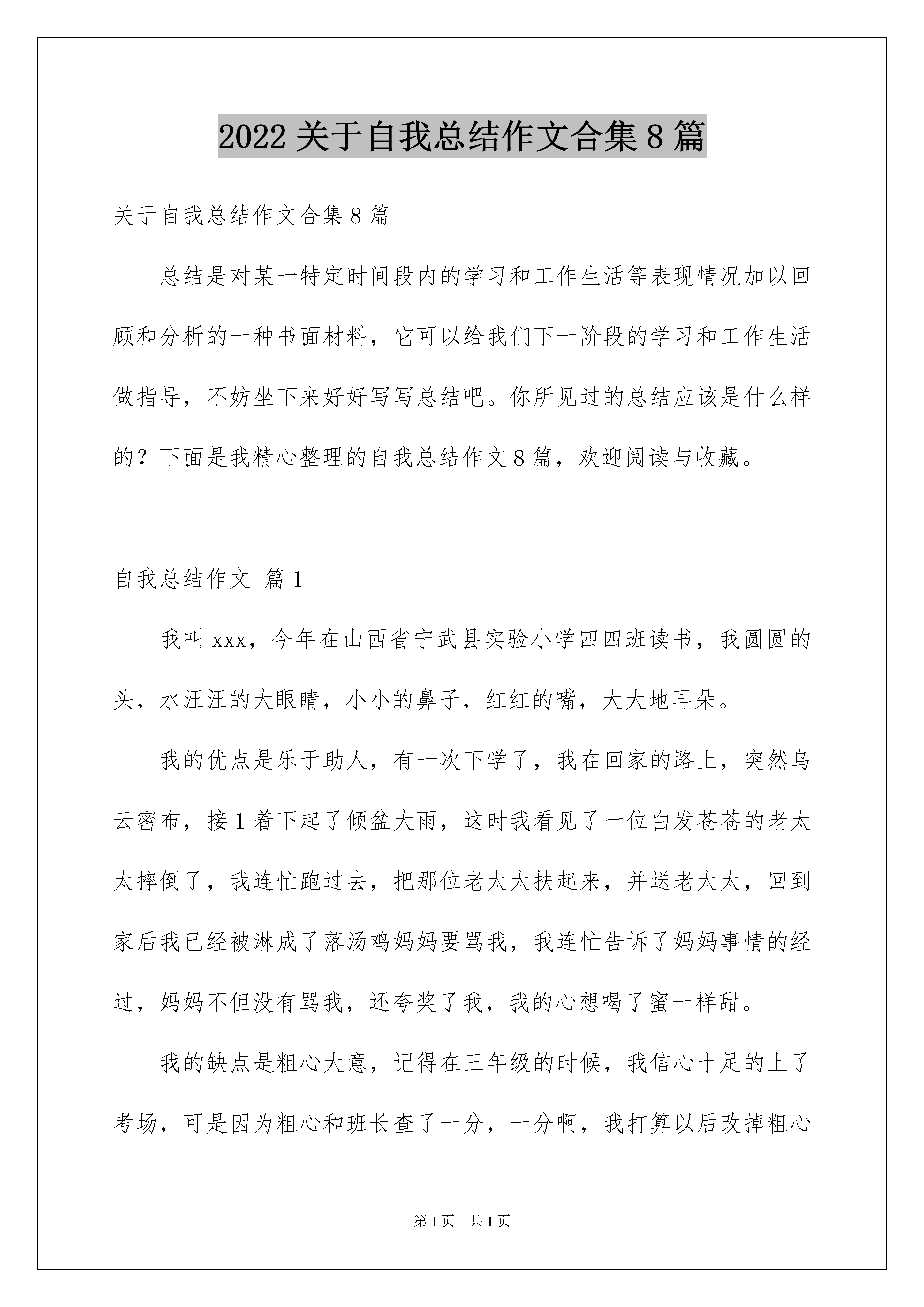 2022 关于自我总结作文合集 8 篇

关于自我总结作文合集 8 篇

总结是对某一特定时间段内的学习和工作生活等表现情况加以回顾和分析的一种书面材料，它可以给我们下一阶段的学习和工作生活做指导，不妨坐下来好好写写总结吧。你所见过的总结应该是什么样的？下面是我精心整理的自我总结作文 8 篇，欢迎阅读与收藏。

自我总结作文 篇 1

我叫 xxx，今年在山西省宁武县实验小学四四班读书，我圆圆的头，水汪汪的大眼睛，小小的鼻子，红红的嘴，大大地耳朵。

我的优点是乐于助人，有一次下学了，我在回家的路上，突然乌云密布，接 1 着下起了倾盆大雨，这时我看见了一位白发苍苍的老太太摔倒了，我连忙跑过去，把那位老太太扶起来，并送老太太，回到家后我已经被淋成了落汤鸡妈妈要骂我，我连忙告诉了妈妈事情的经过，妈妈不但没有骂我，还夸奖了我，我的心想喝了蜜一样甜。

我的缺点是粗心大意，记得在三年级的时候，我信心十足的上了考场，可是因为粗心和班长查了一分，一分啊，我打算以后改掉粗心

第 1 页 共 1 页